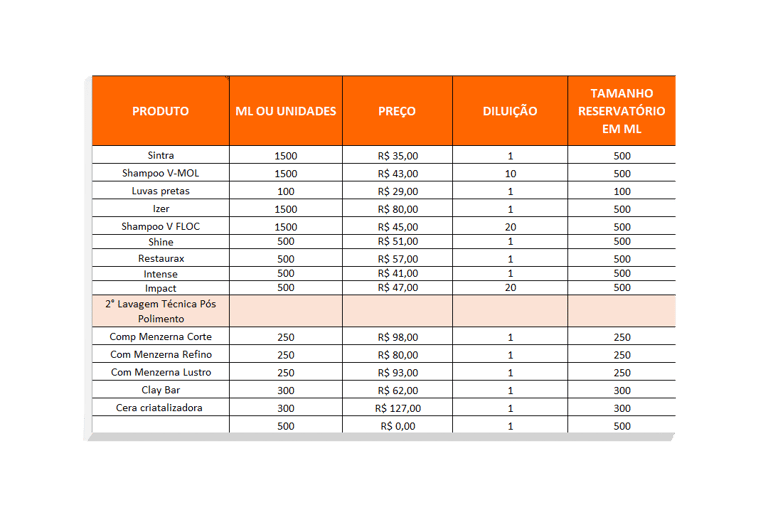 | PRODUTO | ML OU UNIDADES | PREÇO | DILUIÇÃO | TAMANHO RESERVATÓRIO EM ML |
|---|---|---|---|---|
| Sintra | 1500 | R$ 35,00 | 1 | 500 |
| Shampoo V-MOL | 1500 | R$ 43,00 | 10 | 500 |
| Luvas pretas | 100 | R$ 29,00 | 1 | 100 |
| Izer | 1500 | R$ 80,00 | 1 | 500 |
| Shampoo V FLOC | 1500 | R$ 45,00 | 20 | 500 |
| Shine | 500 | R$ 51,00 | 1 | 500 |
| Restaurax | 500 | R$ 57,00 | 1 | 500 |
| Intense | 500 | R$ 41,00 | 1 | 500 |
| Impact | 500 | R$ 47,00 | 20 | 500 |
| 2° Lavagem Técnica Pós Polimento | | | | |
| Comp Menzerna Corte | 250 | R$ 98,00 | 1 | 250 |
| Com Menzerna Refino | 250 | R$ 80,00 | 1 | 250 |
| Com Menzerna Lustro | 250 | R$ 93,00 | 1 | 250 |
| Clay Bar | 300 | R$ 62,00 | 1 | 300 |
| Cera criatalizadora | 300 | R$ 127,00 | 1 | 300 |
| | 500 | R$ 0,00 | 1 | 500 |